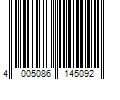 4 005086 145092